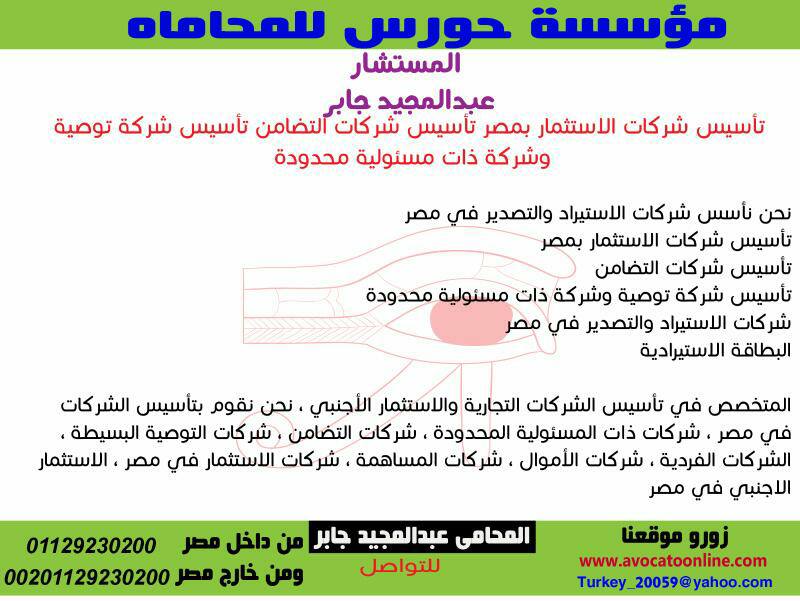 مؤسسة حورس للمحاماه

المستشار
عبدالمجيد جابر

تأسيس شركات الاستثمار بمصر تأسيس شركات التضامن تأسيس شركة توصية وشركة ذات مسئولية محدودة

نحن نأسس شركات الاستيراد والتصدير في مصر
تأسيس شركات الاستثمار بمصر
تأسيس شركات التضامن
تأسيس شركة توصية وشركة ذات مسئولية محدودة
شركات الاستيراد والتصدير في مصر
البطاقة الاستيرادية

المتخصص في تأسيس الشركات التجارية والاستثمار الأجنبي ، نحن نقوم بتأسيس الشركات في مصر ، شركات ذات المسئولية المحدودة ، شركات التضامن ، شركات التوصية البسيطة ، الشركات الفردية ، شركات الأموال ، شركات المساهمة ، شركات الاستثمار في مصر ، الاستثمار الاجنبي في مصر

زورو موقعنا
www.avocatoonline.com
Turkey_20059@yahoo.com

المحامى عبدالمجيد جابر
للتواصل

من داخل مصر 01129230200
ومن خارج مصر 00201129230200